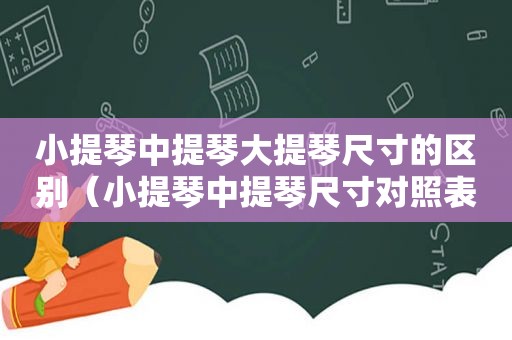 小提琴中提琴大提琴尺寸的区别（小提琴中提琴尺寸对照表

STAT